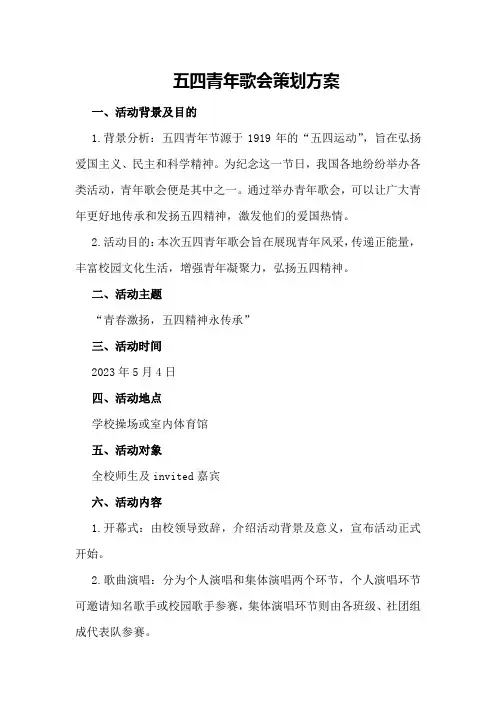 五四青年歌会策划方案

一、活动背景及目的

1.背景分析：五四青年节源于 1919 年的“五四运动”，旨在弘扬爱国主义、民主和科学精神。为纪念这一节日，我国各地纷纷举办各类活动，青年歌会便是其中之一。通过举办青年歌会，可以让广大青年更好地传承和发扬五四精神，激发他们的爱国热情。

2.活动目的：本次五四青年歌会旨在展现青年风采，传递正能量，丰富校园文化生活，增强青年凝聚力，弘扬五四精神。

二、活动主题

“青春激扬，五四精神永传承”

三、活动时间

2023 年 5 月 4 日

四、活动地点

学校操场或室内体育馆

五、活动对象

全校师生及 invited 嘉宾

六、活动内容

1.开幕式：由校领导致辞，介绍活动背景及意义，宣布活动正式开始。

2.歌曲演唱：分为个人演唱和集体演唱两个环节，个人演唱环节可邀请知名歌手或校园歌手参赛，集体演唱环节则由各班级、社团组成代表队参赛。